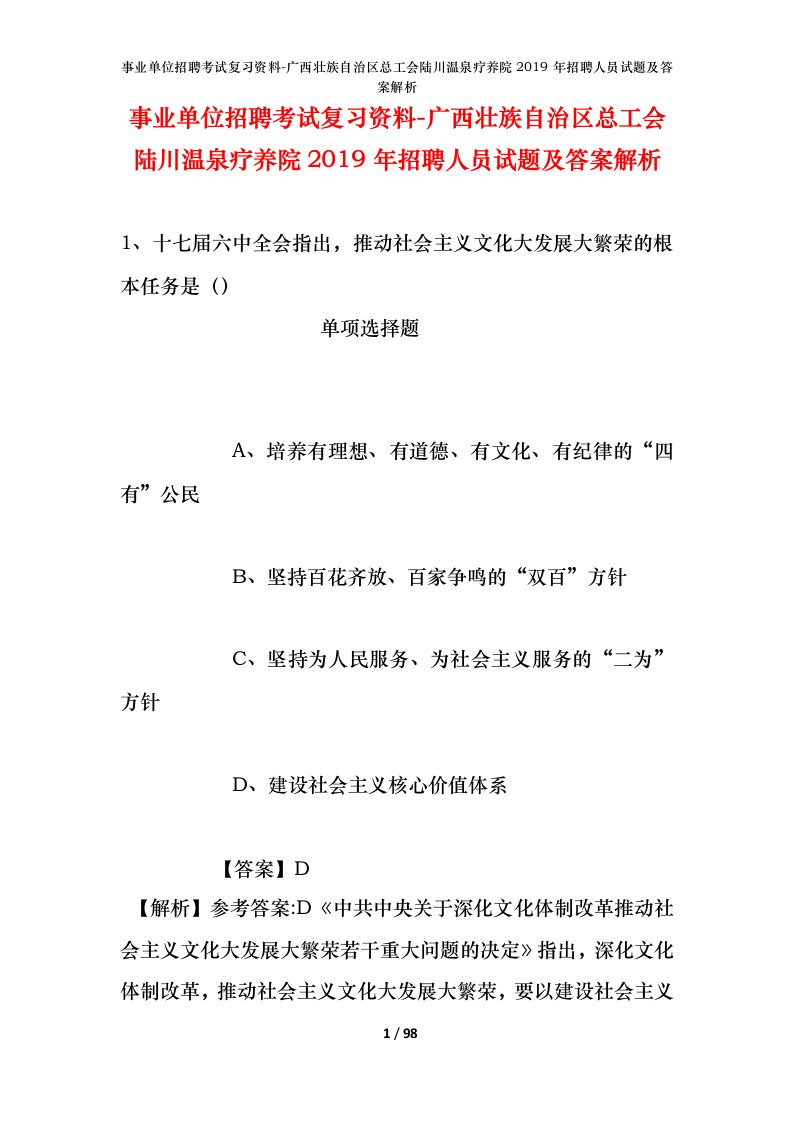 事业单位招聘考试复习资料-广西壮族自治区总工会陆川温泉疗养院 2019 年招聘人员试题及答案解析

事业单位招聘考试复习资料-广西壮族自治区总工会陆川温泉疗养院 2019 年招聘人员试题及答案解析

1、十七届六中全会指出，推动社会主义文化大发展大繁荣的根本任务是（）

单项选择题

A、培养有理想、有道德、有文化、有纪律的“四有”公民

B、坚持百花齐放、百家争鸣的“双百”方针

C、坚持为人民服务、为社会主义服务的“二为”方针

D、建设社会主义核心价值体系

【答案】D

【解析】参考答案:D《中共中央关于深化文化体制改革推动社会主义文化大发展大繁荣若干重大问题的决定》指出，深化文化体制改革，推动社会主义文化大发展大繁荣，要以建设社会主义

1 / 98